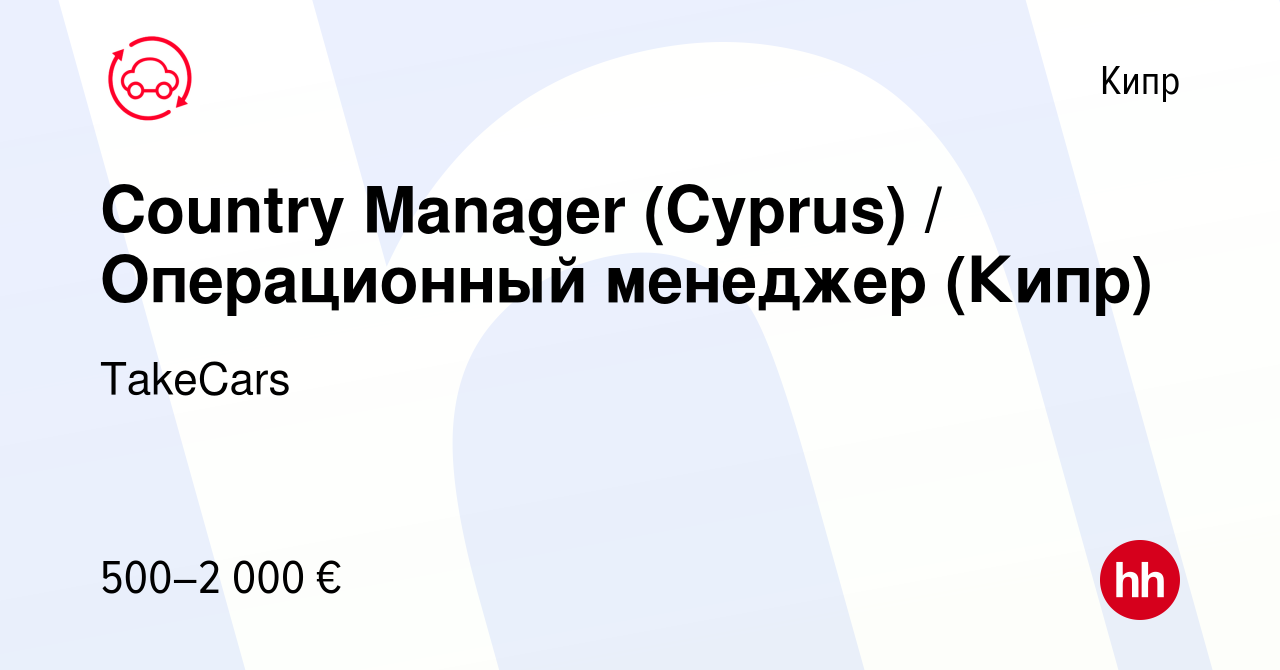 Кипр

Country Manager (Cyprus) / Операционный менеджер (Кипр)

TakeCars

500–2 000 €

hh